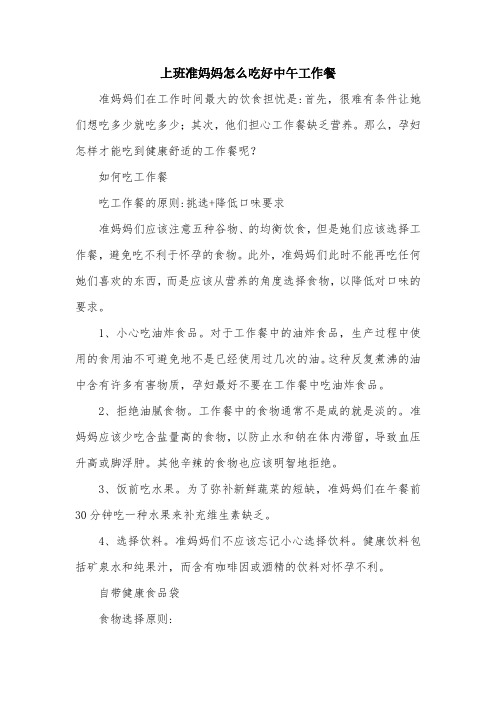 上班准妈妈怎么吃好中午工作餐

准妈妈们在工作时间最大的饮食担忧是:首先，很难有条件让她们想吃多少就吃多少;其次，他们担心工作餐缺乏营养。那么，孕妇怎样才能吃到健康舒适的工作餐呢?

如何吃工作餐

吃工作餐的原则:挑选+降低口味要求

准妈妈们应该注意五种谷物、的均衡饮食，但是她们应该选择工作餐，避免吃不利于怀孕的食物。此外，准妈妈们此时不能再吃任何她们喜欢的东西，而是应该从营养的角度选择食物，以降低对口味的要求。

1、小心吃油炸食品。对于工作餐中的油炸食品，生产过程中使用的食用油不可避免地不是已经使用过几次的油。这种反复煮沸的油中含有许多有害物质，孕妇最好不要在工作餐中吃油炸食品。

2、拒绝油腻食物。工作餐中的食物通常不是咸的就是淡的。准妈妈应该少吃含盐量高的食物，以防止水和钠在体内滞留，导致血压升高或脚浮肿。其他辛辣的食物也应该明智地拒绝。

3、饭前吃水果。为了弥补新鲜蔬菜的短缺，准妈妈们在午餐前30分钟吃一种水果来补充维生素缺乏。

4、选择饮料。准妈妈们不应该忘记小心选择饮料。健康饮料包括矿泉水和纯果汁，而含有咖啡因或酒精的饮料对怀孕不利。

自带健康食品袋

食物选择原则: